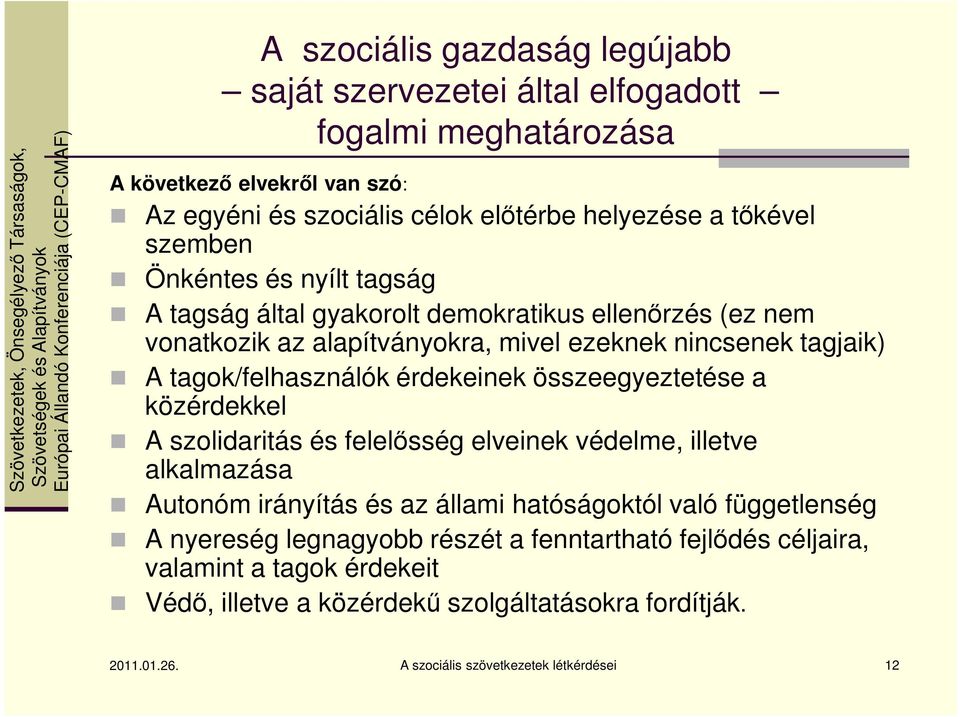 Szövetkezetek, Önsegélyező Társaságok, Szövetségek és Alapítványok Európai Állandó Konferenciája (CEP-CMAF)

A szociális gazdaság legújabb – saját szervezetei által elfogadott – fogalmi meghatározása

A következő elvekről van szó:

Az egyéni és szociális célok előtérbe helyezése a tőkével szemben

Önkéntes és nyílt tagság

A tagság által gyakorolt demokratikus ellenőrzés (ez nem vonatkozik az alapítványokra, mivel ezeknek nincsenek tagjaik)

A tagok/felhasználók érdekeinek összeegyeztetése a közérdekkel

A szolidaritás és felelősség elveinek védelme, illetve alkalmazása

Autonóm irányítás és az állami hatóságoktól való függetlenség

A nyereség legnagyobb részét a fenntartható fejlődés céljaira, valamint a tagok érdekeit

Védő, illetve a közérdekű szolgáltatásokra fordítják.

2011.01.26.

A szociális szövetkezetek létkérdései

12